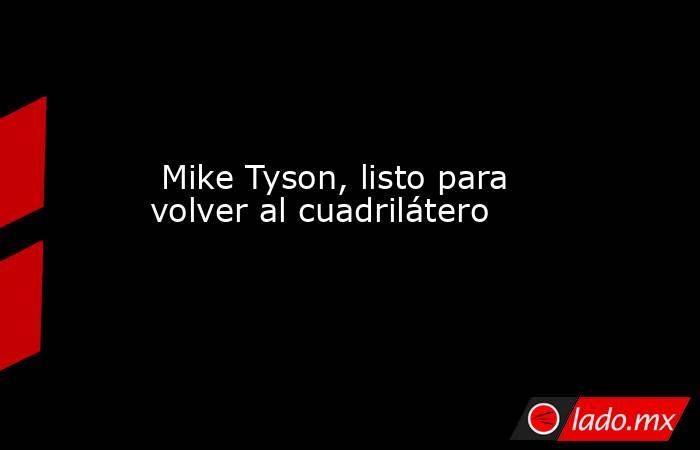 Mike Tyson, listo para volver al cuadrilátero

lado.mx